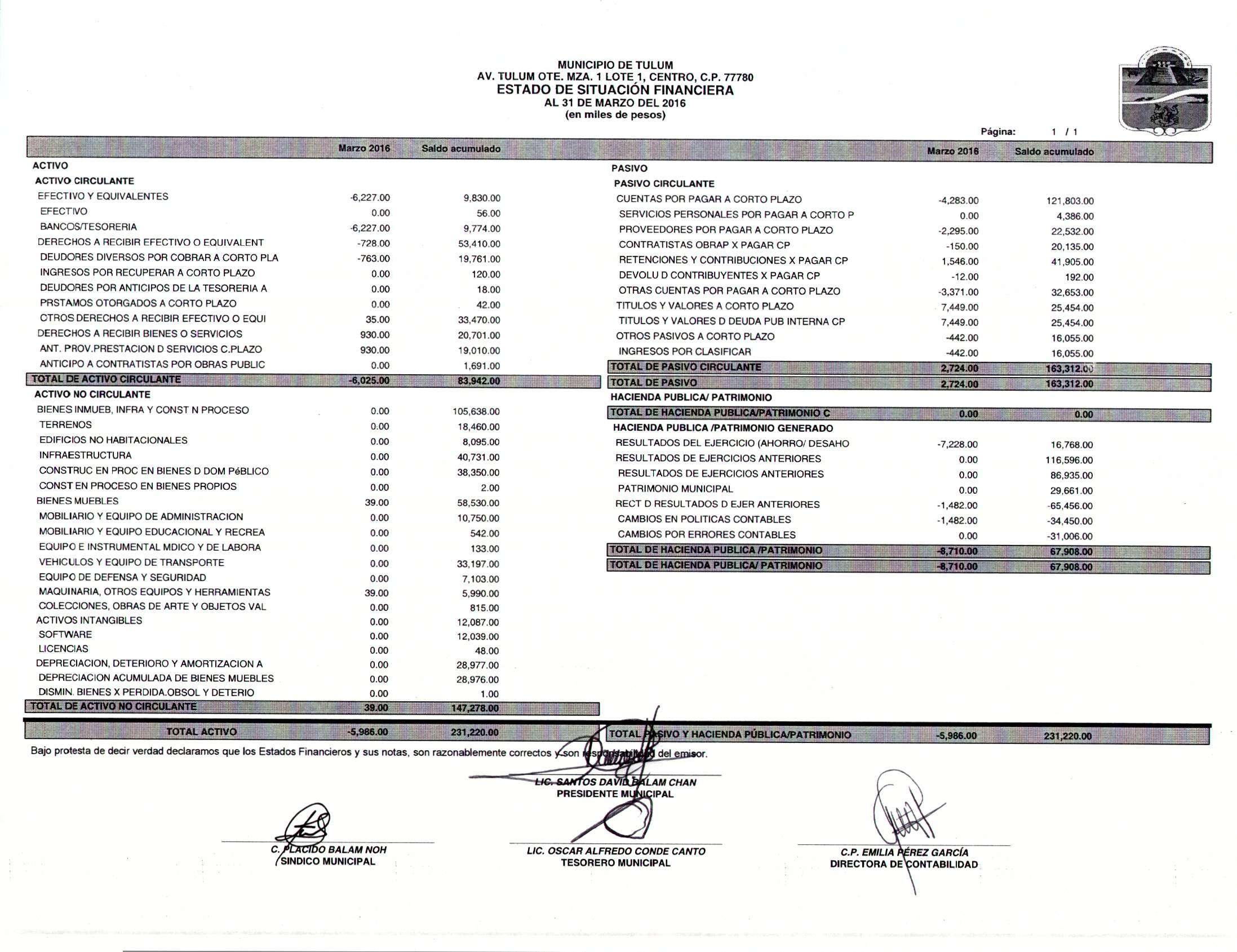 MUNICIPIO DE TULUM
AV. TULUM OTE. MZA. 1 LOTE 1, CENTRO, C.P. 77780
ESTADO DE SITUACIÓN FINANCIERA
AL 31 DE MARZO DEL 2016
(en miles de pesos)

Página: 1 / 1

| | Marzo 2016 | Saldo acumulado |
|---|---|---|
| ACTIVO | | |
| ACTIVO CIRCULANTE | | |
| EFECTIVO Y EQUIVALENTES | -6,227.00 | 9,830.00 |
| EFECTIVO | 0.00 | 56.00 |
| BANCOS/TESORERIA | -6,227.00 | 9,774.00 |
| DERECHOS A RECIBIR EFECTIVO O EQUIVALENT | -728.00 | 53,410.00 |
| DEUDORES DIVERSOS POR COBRAR A CORTO PLA | -763.00 | 19,761.00 |
| INGRESOS POR RECUPERAR A CORTO PLAZO | 0.00 | 120.00 |
| DEUDORES POR ANTICIPOS DE LA TESORERIA A | 0.00 | 18.00 |
| PRSTAMOS OTORGADOS A CORTO PLAZO | 0.00 | 42.00 |
| OTROS DERECHOS A RECIBIR EFECTIVO O EQUI | 35.00 | 33,470.00 |
| DERECHOS A RECIBIR BIENES O SERVICIOS | 930.00 | 20,701.00 |
| ANT. PROV.PRESTACION D SERVICIOS C.PLAZO | 930.00 | 19,010.00 |
| ANTICIPO A CONTRATISTAS POR OBRAS PUBLIC | 0.00 | 1,691.00 |
| TOTAL DE ACTIVO CIRCULANTE | -6,025.00 | 83,942.00 |
| ACTIVO NO CIRCULANTE | | |
| BIENES INMUEB, INFRA Y CONST N PROCESO | 0.00 | 105,638.00 |
| TERRENOS | 0.00 | 18,460.00 |
| EDIFICIOS NO HABITACIONALES | 0.00 | 8,095.00 |
| INFRAESTRUCTURA | 0.00 | 40,731.00 |
| CONSTRUC EN PROC EN BIENES D DOM PéBLICO | 0.00 | 38,350.00 |
| CONST EN PROCESO EN BIENES PROPIOS | 0.00 | 2.00 |
| BIENES MUEBLES | 39.00 | 58,530.00 |
| MOBILIARIO Y EQUIPO DE ADMINISTRACION | 0.00 | 10,750.00 |
| MOBILIARIO Y EQUIPO EDUCACIONAL Y RECREA | 0.00 | 542.00 |
| EQUIPO E INSTRUMENTAL MDICO Y DE LABORA | 0.00 | 133.00 |
| VEHICULOS Y EQUIPO DE TRANSPORTE | 0.00 | 33,197.00 |
| EQUIPO DE DEFENSA Y SEGURIDAD | 0.00 | 7,103.00 |
| MAQUINARIA, OTROS EQUIPOS Y HERRAMIENTAS | 39.00 | 5,990.00 |
| COLECCIONES, OBRAS DE ARTE Y OBJETOS VAL | 0.00 | 815.00 |
| ACTIVOS INTANGIBLES | 0.00 | 12,087.00 |
| SOFTWARE | 0.00 | 12,039.00 |
| LICENCIAS | 0.00 | 48.00 |
| DEPRECIACION, DETERIORO Y AMORTIZACION A | 0.00 | 28,977.00 |
| DEPRECIACION ACUMULADA DE BIENES MUEBLES | 0.00 | 28,976.00 |
| DISMIN. BIENES X PERDIDA.OBSOL Y DETERIO | 0.00 | 1.00 |
| TOTAL DE ACTIVO NO CIRCULANTE | 39.00 | 147,278.00 |
| TOTAL ACTIVO | -5,986.00 | 231,220.00 |

| | Marzo 2016 | Saldo acumulado |
|---|---|---|
| PASIVO | | |
| PASIVO CIRCULANTE | | |
| CUENTAS POR PAGAR A CORTO PLAZO | -4,283.00 | 121,803.00 |
| SERVICIOS PERSONALES POR PAGAR A CORTO P | 0.00 | 4,386.00 |
| PROVEEDORES POR PAGAR A CORTO PLAZO | -2,295.00 | 22,532.00 |
| CONTRATISTAS OBRAP X PAGAR CP | -150.00 | 20,135.00 |
| RETENCIONES Y CONTRIBUCIONES X PAGAR CP | 1,546.00 | 41,905.00 |
| DEVOLU D CONTRIBUYENTES X PAGAR CP | -12.00 | 192.00 |
| OTRAS CUENTAS POR PAGAR A CORTO PLAZO | -3,371.00 | 32,653.00 |
| TITULOS Y VALORES A CORTO PLAZO | 7,449.00 | 25,454.00 |
| TITULOS Y VALORES D DEUDA PUB INTERNA CP | 7,449.00 | 25,454.00 |
| OTROS PASIVOS A CORTO PLAZO | -442.00 | 16,055.00 |
| INGRESOS POR CLASIFICAR | -442.00 | 16,055.00 |
| TOTAL DE PASIVO CIRCULANTE | 2,724.00 | 163,312.00 |
| TOTAL DE PASIVO | 2,724.00 | 163,312.00 |
| HACIENDA PUBLICA/ PATRIMONIO | | |
| TOTAL DE HACIENDA PUBLICA/PATRIMONIO C | 0.00 | 0.00 |
| HACIENDA PUBLICA /PATRIMONIO GENERADO | | |
| RESULTADOS DEL EJERCICIO (AHORRO/ DESAHO | -7,228.00 | 16,768.00 |
| RESULTADOS DE EJERCICIOS ANTERIORES | 0.00 | 116,596.00 |
| RESULTADOS DE EJERCICIOS ANTERIORES | 0.00 | 86,935.00 |
| PATRIMONIO MUNICIPAL | 0.00 | 29,661.00 |
| RECT D RESULTADOS D EJER ANTERIORES | -1,482.00 | -65,456.00 |
| CAMBIOS EN POLITICAS CONTABLES | -1,482.00 | -34,450.00 |
| CAMBIOS POR ERRORES CONTABLES | 0.00 | -31,006.00 |
| TOTAL DE HACIENDA PUBLICA /PATRIMONIO | -8,710.00 | 67,908.00 |
| TOTAL DE HACIENDA PUBLICA/ PATRIMONIO | -8,710.00 | 67,908.00 |
| TOTAL PASIVO Y HACIENDA PÚBLICA/PATRIMONIO | -5,986.00 | 231,220.00 |

Bajo protesta de decir verdad declaramos que los Estados Financieros y sus notas, son razonablemente correctos y son responsabilidad del emisor.

LIC. SANTOS DAVID BALAM CHAN
PRESIDENTE MUNICIPAL

C. PLACIDO BALAM NOH
SINDICO MUNICIPAL

LIC. OSCAR ALFREDO CONDE CANTO
TESORERO MUNICIPAL

C.P. EMILIA PÉREZ GARCÍA
DIRECTORA DE CONTABILIDAD